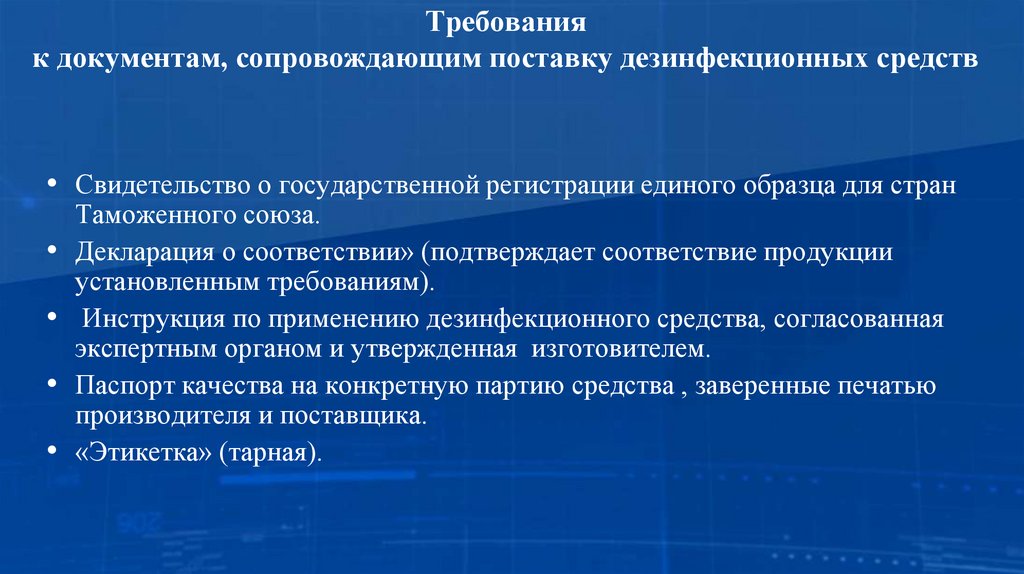 Требования
к документам, сопровождающим поставку дезинфекционных средств

• Свидетельство о государственной регистрации единого образца для стран Таможенного союза.
• Декларация о соответствии» (подтверждает соответствие продукции установленным требованиям).
• Инструкция по применению дезинфекционного средства, согласованная экспертным органом и утвержденная изготовителем.
• Паспорт качества на конкретную партию средства , заверенные печатью производителя и поставщика.
• «Этикетка» (тарная).